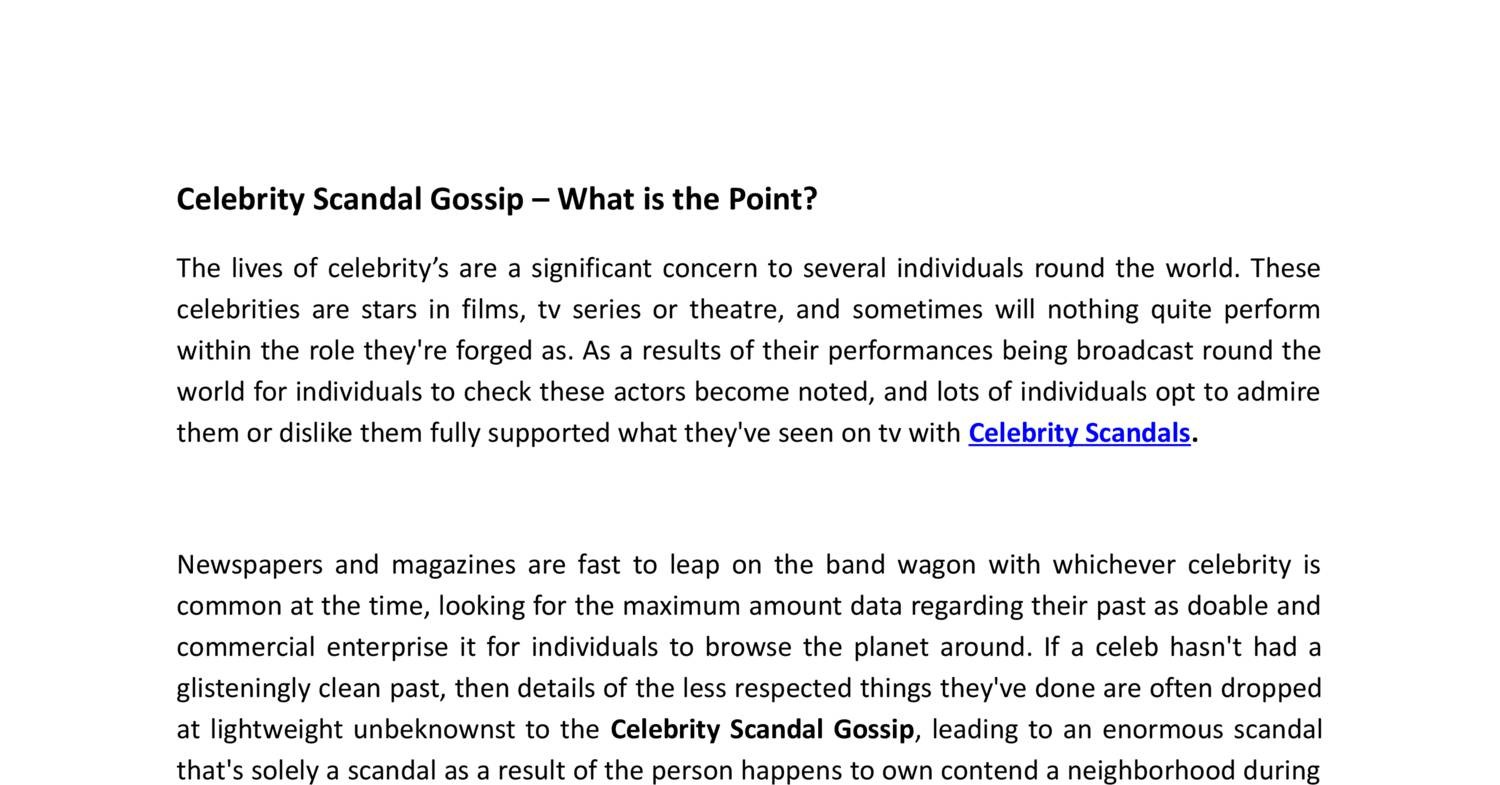 Celebrity Scandal Gossip – What is the Point?

The lives of celebrity's are a significant concern to several individuals round the world. These celebrities are stars in films, tv series or theatre, and sometimes will nothing quite perform within the role they're forged as. As a results of their performances being broadcast round the world for individuals to check these actors become noted, and lots of individuals opt to admire them or dislike them fully supported what they've seen on tv with Celebrity Scandals.

Newspapers and magazines are fast to leap on the band wagon with whichever celebrity is common at the time, looking for the maximum amount data regarding their past as doable and commercial enterprise it for individuals to browse the planet around. If a celeb hasn't had a glisteningly clean past, then details of the less respected things they've done are often dropped at lightweight unbeknownst to the Celebrity Scandal Gossip, leading to an enormous scandal that's solely a scandal as a result of the person happens to own contend a neighborhood during